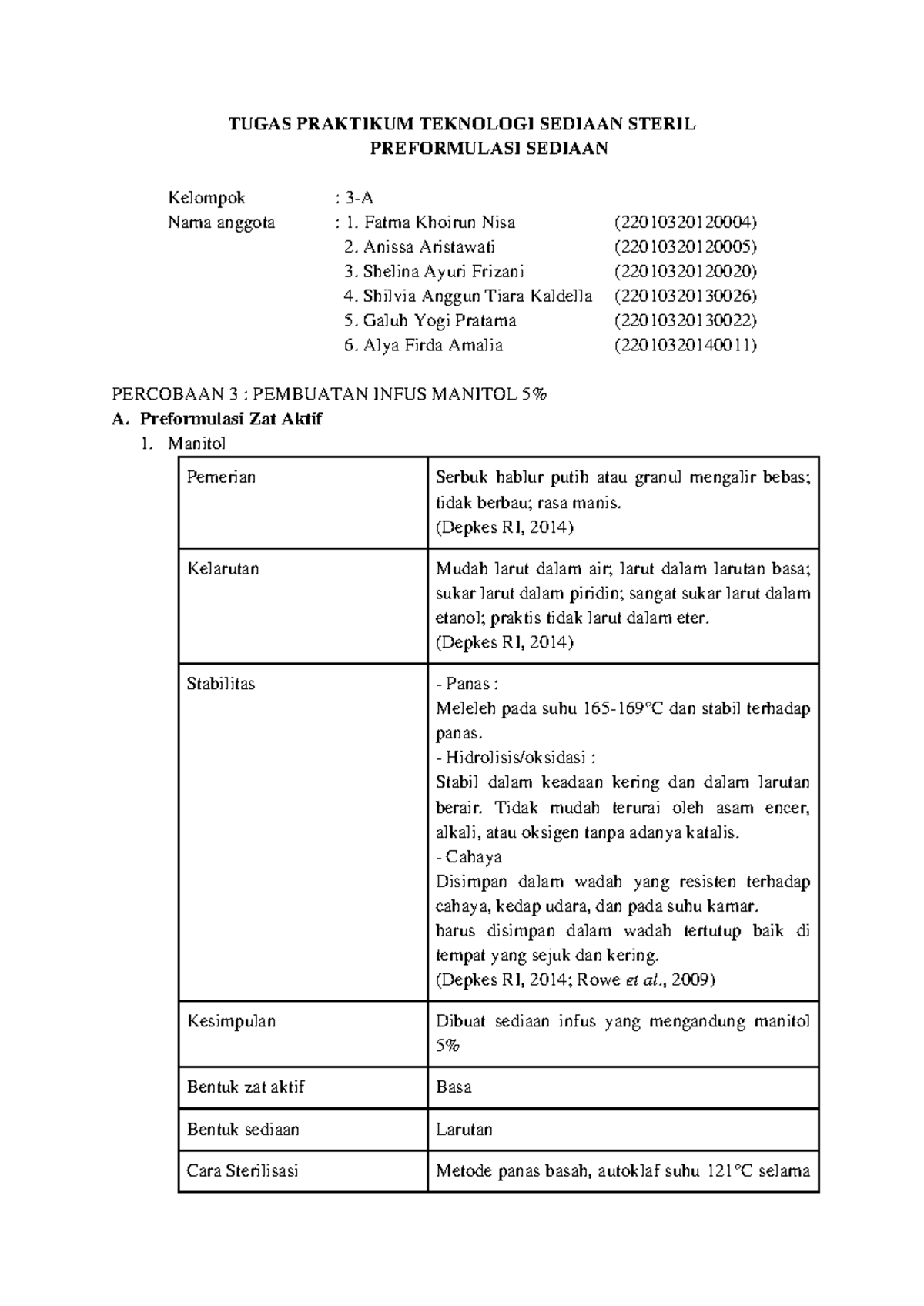 TUGAS PRAKTIKUM TEKNOLOGI SEDIAAN STERIL
PREFORMULASI SEDIAAN

Kelompok : 3-A
Nama anggota : 1. Fatma Khoirun Nisa (22010320120004)
2. Anissa Aristawati (22010320120005)
3. Shelina Ayuri Frizani (22010320120020)
4. Shilvia Anggun Tiara Kaldella (22010320130026)
5. Galuh Yogi Pratama (22010320130022)
6. Alya Firda Amalia (22010320140011)

PERCOBAAN 3 : PEMBUATAN INFUS MANITOL 5%
A. Preformulasi Zat Aktif
1. Manitol

| Pemerian | Serbuk hablur putih atau granul mengalir bebas; tidak berbau; rasa manis. (Depkes RI, 2014) |
|---|---|
| Kelarutan | Mudah larut dalam air; larut dalam larutan basa; sukar larut dalam piridin; sangat sukar larut dalam etanol; praktis tidak larut dalam eter. (Depkes RI, 2014) |
| Stabilitas | - Panas : Meleleh pada suhu 165-169°C dan stabil terhadap panas. - Hidrolisis/oksidasi : Stabil dalam keadaan kering dan dalam larutan berair. Tidak mudah terurai oleh asam encer, alkali, atau oksigen tanpa adanya katalis. - Cahaya Disimpan dalam wadah yang resisten terhadap cahaya, kedap udara, dan pada suhu kamar. harus disimpan dalam wadah tertutup baik di tempat yang sejuk dan kering. (Depkes RI, 2014; Rowe et al., 2009) |
| Kesimpulan | Dibuat sediaan infus yang mengandung manitol 5% |
| Bentuk zat aktif | Basa |
| Bentuk sediaan | Larutan |
| Cara Sterilisasi | Metode panas basah, autoklaf suhu 121°C selama |